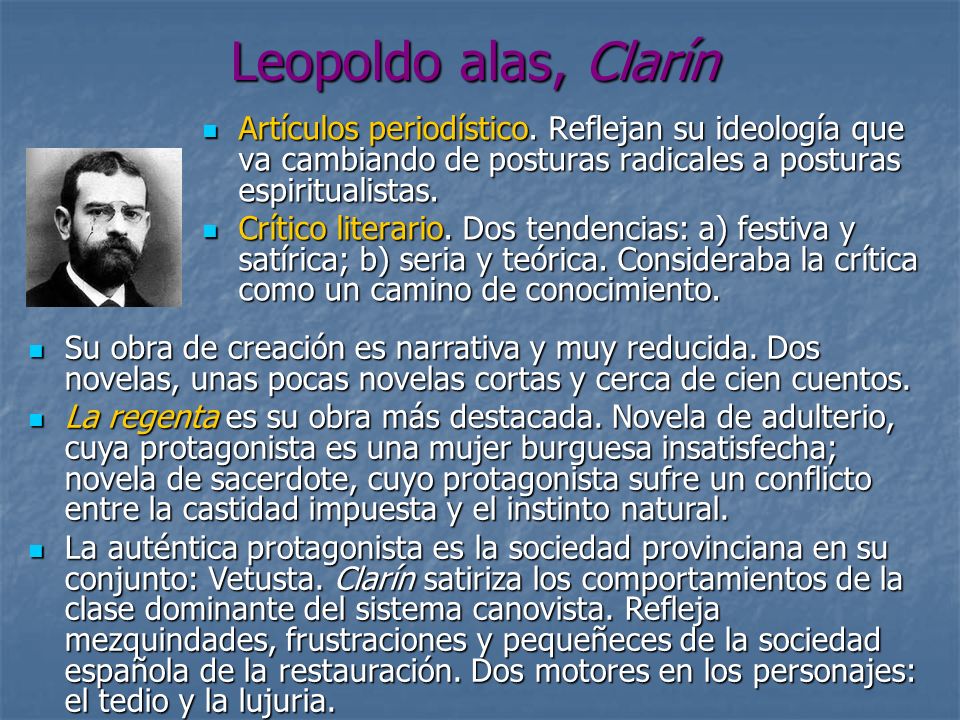 Leopoldo alas, Clarín

Artículos periodístico. Reflejan su ideología que va cambiando de posturas radicales a posturas espiritualistas.

Crítico literario. Dos tendencias: a) festiva y satírica; b) seria y teórica. Consideraba la crítica como un camino de conocimiento.

Su obra de creación es narrativa y muy reducida. Dos novelas, unas pocas novelas cortas y cerca de cien cuentos.

La regenta es su obra más destacada. Novela de adulterio, cuya protagonista es una mujer burguesa insatisfecha; novela de sacerdote, cuyo protagonista sufre un conflicto entre la castidad impuesta y el instinto natural.

La auténtica protagonista es la sociedad provinciana en su conjunto: Vetusta. Clarín satiriza los comportamientos de la clase dominante del sistema canovista. Refleja mezquindades, frustraciones y pequeñeces de la sociedad española de la restauración. Dos motores en los personajes: el tedio y la lujuria.